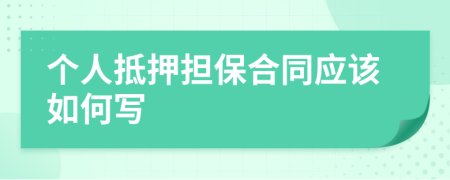 个人抵押担保合同应该如何写